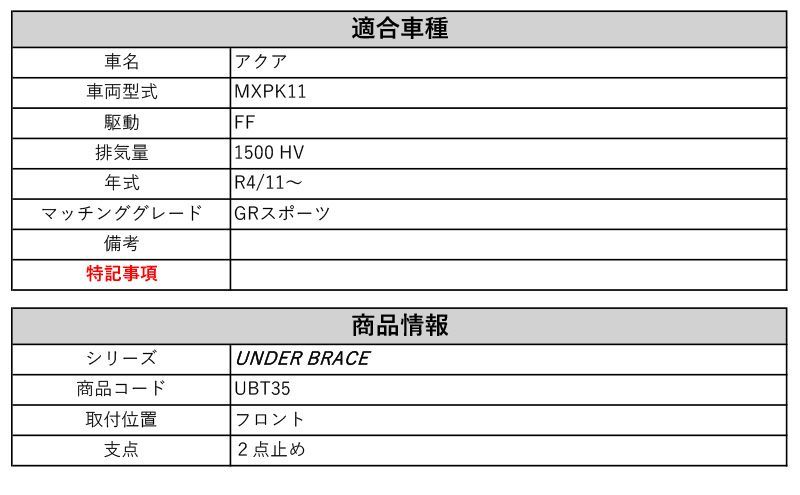 | 適合車種 | |
|---|---|
| 車名 | アクア |
| 車両型式 | MXPK11 |
| 駆動 | FF |
| 排気量 | 1500 HV |
| 年式 | R4/11～ |
| マッチンググレード | GRスポーツ |
| 備考 | |
| 特記事項 | |

| 商品情報 | |
|---|---|
| シリーズ | UNDER BRACE |
| 商品コード | UBT35 |
| 取付位置 | フロント |
| 支点 | ２点止め |